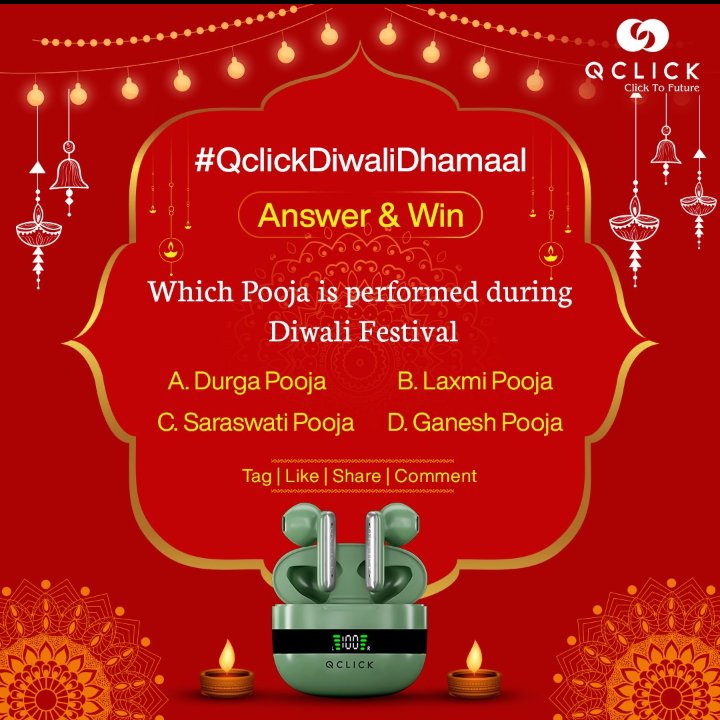 QCLICK
Click To Future

#QclickDiwaliDhamaal

Answer & Win

Which Pooja is performed during Diwali Festival

A. Durga Pooja
B. Laxmi Pooja
C. Saraswati Pooja
D. Ganesh Pooja

Tag | Like | Share | Comment

100

QCLICK